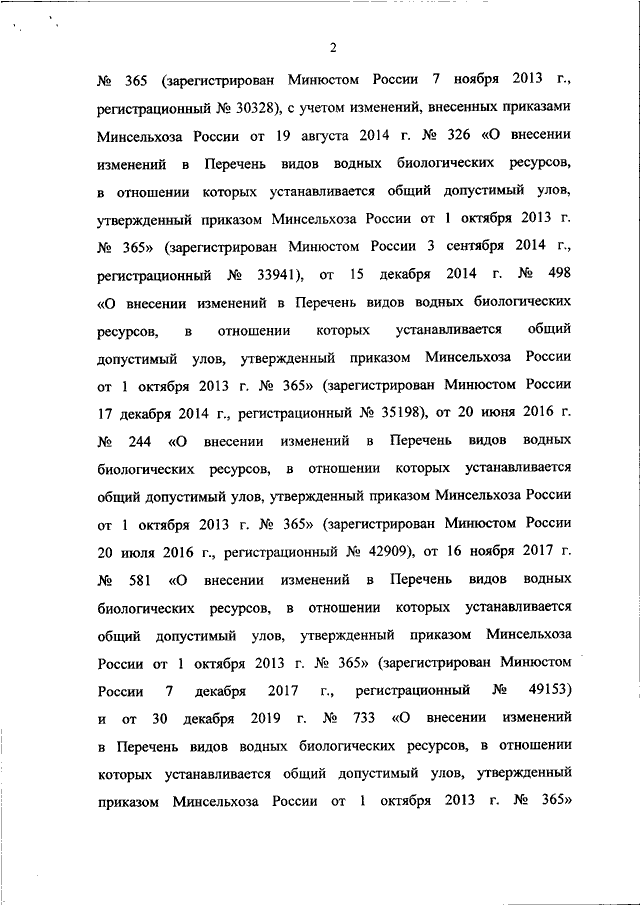 2

№ 365 (зарегистрирован Минюстом России 7 ноября 2013 г., регистрационный № 30328), с учетом изменений, внесенных приказами Минсельхоза России от 19 августа 2014 г. № 326 «О внесении изменений в Перечень видов водных биологических ресурсов, в отношении которых устанавливается общий допустимый улов, утвержденный приказом Минсельхоза России от 1 октября 2013 г. № 365» (зарегистрирован Минюстом России 3 сентября 2014 г., регистрационный № 33941), от 15 декабря 2014 г. № 498 «О внесении изменений в Перечень видов водных биологических ресурсов, в отношении которых устанавливается общий допустимый улов, утвержденный приказом Минсельхоза России от 1 октября 2013 г. № 365» (зарегистрирован Минюстом России 17 декабря 2014 г., регистрационный № 35198), от 20 июня 2016 г. № 244 «О внесении изменений в Перечень видов водных биологических ресурсов, в отношении которых устанавливается общий допустимый улов, утвержденный приказом Минсельхоза России от 1 октября 2013 г. № 365» (зарегистрирован Минюстом России 20 июля 2016 г., регистрационный № 42909), от 16 ноября 2017 г. № 581 «О внесении изменений в Перечень видов водных биологических ресурсов, в отношении которых устанавливается общий допустимый улов, утвержденный приказом Минсельхоза России от 1 октября 2013 г. № 365» (зарегистрирован Минюстом России 7 декабря 2017 г., регистрационный № 49153) и от 30 декабря 2019 г. № 733 «О внесении изменений в Перечень видов водных биологических ресурсов, в отношении которых устанавливается общий допустимый улов, утвержденный приказом Минсельхоза России от 1 октября 2013 г. № 365»